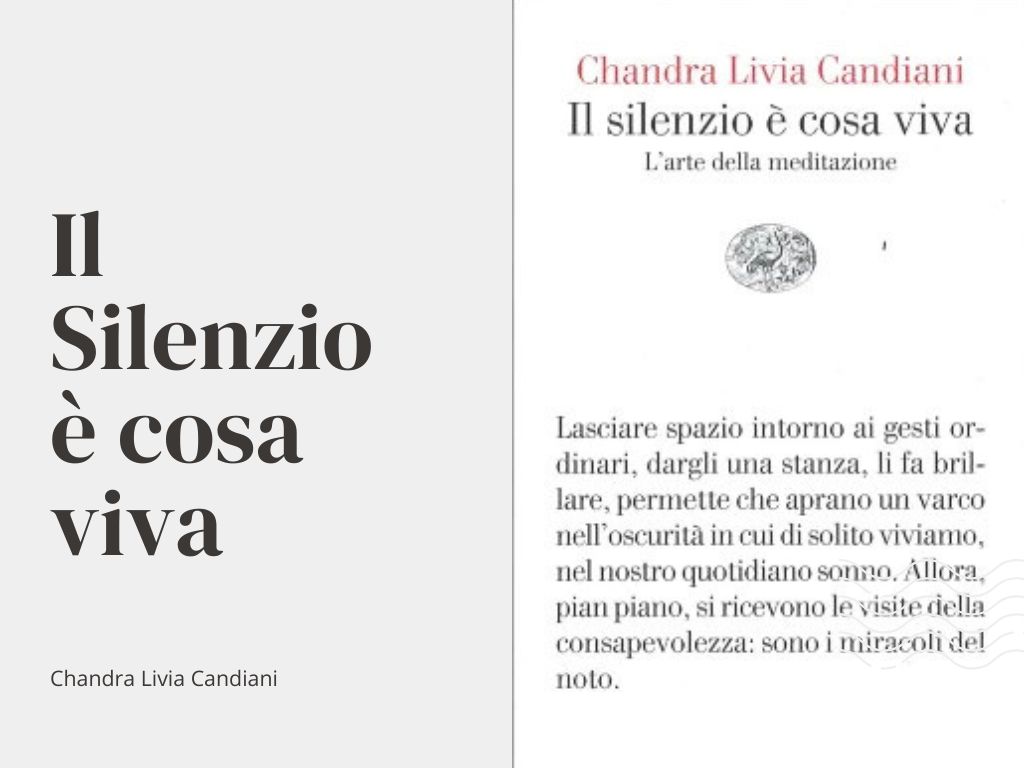 Il Silenzio è cosa viva

Chandra Livia Candiani

Chandra Livia Candiani
Il silenzio è cosa viva
L'arte della meditazione

Lasciare spazio intorno ai gesti ordinari, dargli una stanza, li fa brillare, permette che aprano un varco nell'oscurità in cui di solito viviamo, nel nostro quotidiano sonno. Allora, pian piano, si ricevono le visite della consapevolezza: sono i miracoli del noto.